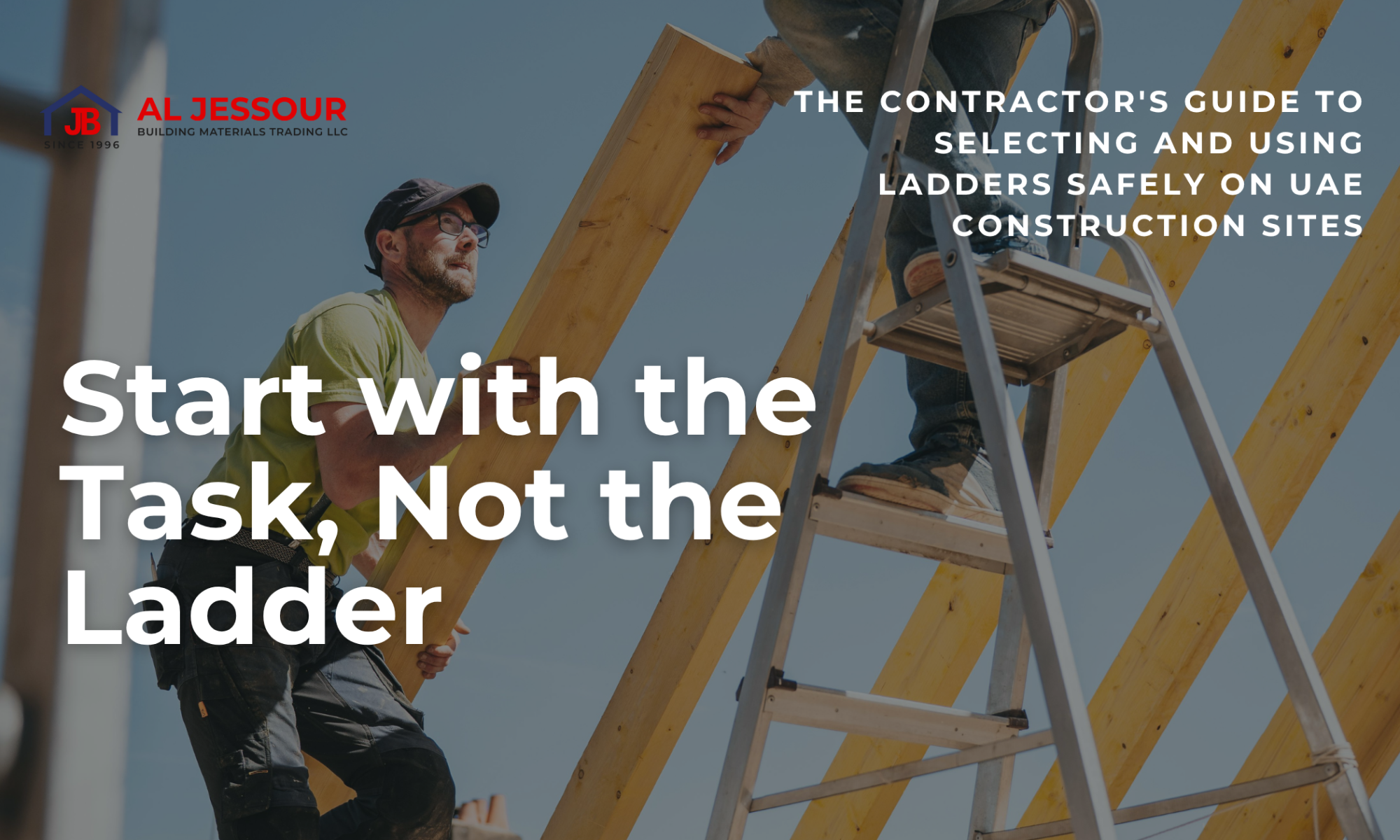 JB
SINCE 1996
AL JESSOUR
BUILDING MATERIALS TRADING LLC

THE CONTRACTOR'S GUIDE TO SELECTING AND USING LADDERS SAFELY ON UAE CONSTRUCTION SITES

Start with the Task, Not the Ladder